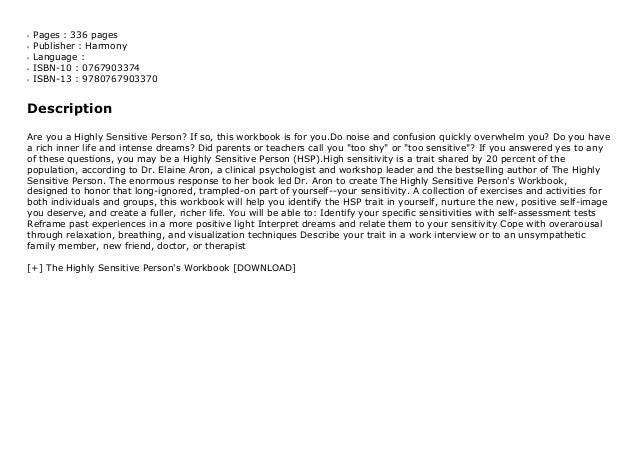 - Pages : 336 pages
- Publisher : Harmony
- Language :
- ISBN-10 : 0767903374
- ISBN-13 : 9780767903370

Description

Are you a Highly Sensitive Person? If so, this workbook is for you.Do noise and confusion quickly overwhelm you? Do you have a rich inner life and intense dreams? Did parents or teachers call you "too shy" or "too sensitive"? If you answered yes to any of these questions, you may be a Highly Sensitive Person (HSP).High sensitivity is a trait shared by 20 percent of the population, according to Dr. Elaine Aron, a clinical psychologist and workshop leader and the bestselling author of The Highly Sensitive Person. The enormous response to her book led Dr. Aron to create The Highly Sensitive Person's Workbook, designed to honor that long-ignored, trampled-on part of yourself--your sensitivity. A collection of exercises and activities for both individuals and groups, this workbook will help you identify the HSP trait in yourself, nurture the new, positive self-image you deserve, and create a fuller, richer life. You will be able to: Identify your specific sensitivities with self-assessment tests Reframe past experiences in a more positive light Interpret dreams and relate them to your sensitivity Cope with overarousal through relaxation, breathing, and visualization techniques Describe your trait in a work interview or to an unsympathetic family member, new friend, doctor, or therapist

[+] The Highly Sensitive Person's Workbook [DOWNLOAD]